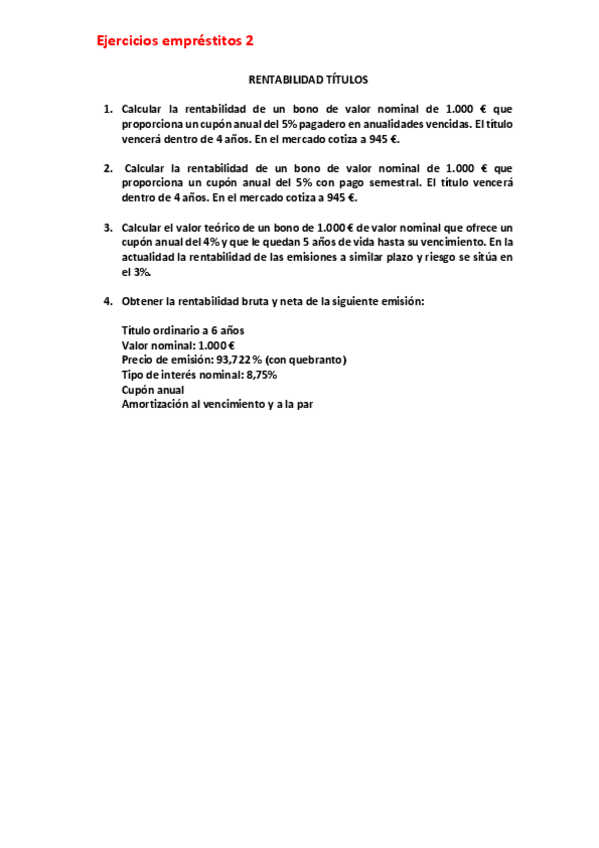 Ejercicios empréstitos 2

RENTABILIDAD TÍTULOS

1. Calcular la rentabilidad de un bono de valor nominal de 1.000 € que proporciona un cupón anual del 5% pagadero en anualidades vencidas. El título vencerá dentro de 4 años. En el mercado cotiza a 945 €.

2. Calcular la rentabilidad de un bono de valor nominal de 1.000 € que proporciona un cupón anual del 5% con pago semestral. El título vencerá dentro de 4 años. En el mercado cotiza a 945 €.

3. Calcular el valor teórico de un bono de 1.000 € de valor nominal que ofrece un cupón anual del 4% y que le quedan 5 años de vida hasta su vencimiento. En la actualidad la rentabilidad de las emisiones a similar plazo y riesgo se sitúa en el 3%.

4. Obtener la rentabilidad bruta y neta de la siguiente emisión:

Título ordinario a 6 años
Valor nominal: 1.000 €
Precio de emisión: 93,722 % (con quebranto)
Tipo de interés nominal: 8,75%
Cupón anual
Amortización al vencimiento y a la par